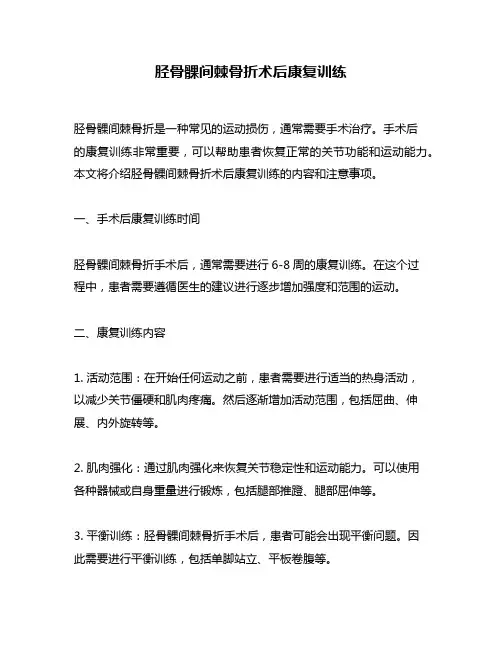 胫骨髁间棘骨折术后康复训练

胫骨髁间棘骨折是一种常见的运动损伤，通常需要手术治疗。手术后的康复训练非常重要，可以帮助患者恢复正常的关节功能和运动能力。本文将介绍胫骨髁间棘骨折术后康复训练的内容和注意事项。

一、手术后康复训练时间

胫骨髁间棘骨折手术后，通常需要进行 6-8 周的康复训练。在这个过程中，患者需要遵循医生的建议进行逐步增加强度和范围的运动。

二、康复训练内容

1. 活动范围：在开始任何运动之前，患者需要进行适当的热身活动，以减少关节僵硬和肌肉疼痛。然后逐渐增加活动范围，包括屈曲、伸展、内外旋转等。

2. 肌肉强化：通过肌肉强化来恢复关节稳定性和运动能力。可以使用各种器械或自身重量进行锻炼，包括腿部推蹬、腿部屈伸等。

3. 平衡训练：胫骨髁间棘骨折手术后，患者可能会出现平衡问题。因此需要进行平衡训练，包括单脚站立、平板卷腹等。